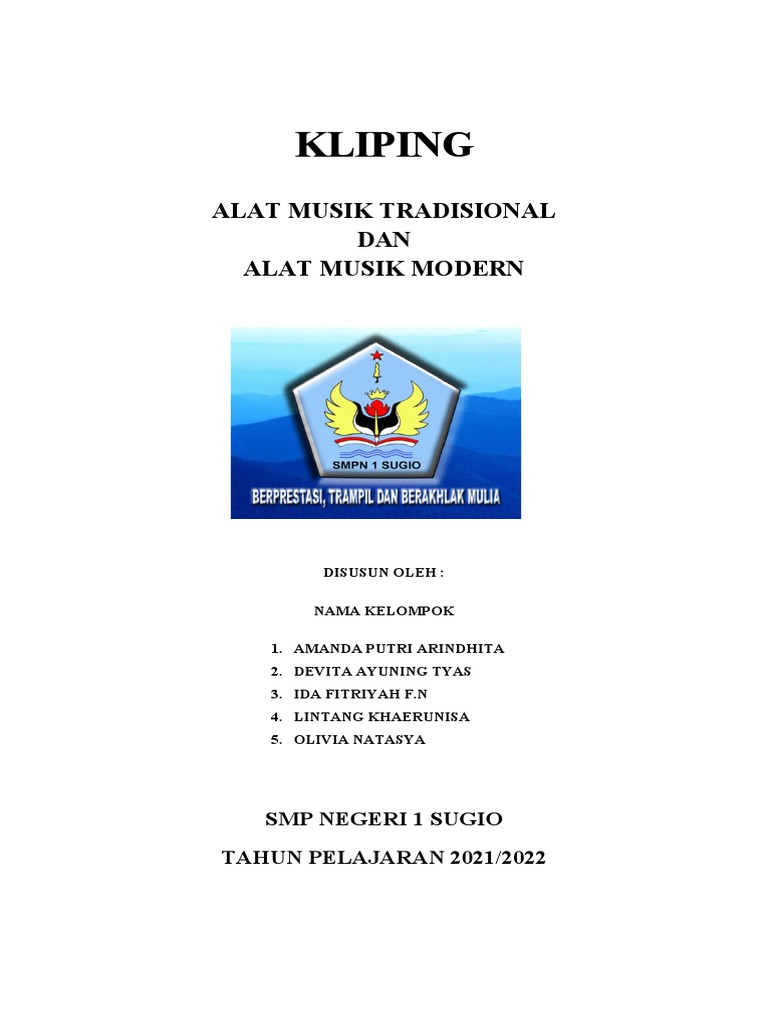 KLIPING

ALAT MUSIK TRADISIONAL
DAN
ALAT MUSIK MODERN

SMPN 1 SUGIO

BERPRESTASI, TRAMPIL DAN BERAKHLAK MULIA

DISUSUN OLEH :

NAMA KELOMPOK

1. AMANDA PUTRI ARINDHITA
2. DEVITA AYUNING TYAS
3. IDA FITRIYAH F.N
4. LINTANG KHAERUNISA
5. OLIVIA NATASYA

SMP NEGERI 1 SUGIO

TAHUN PELAJARAN 2021/2022